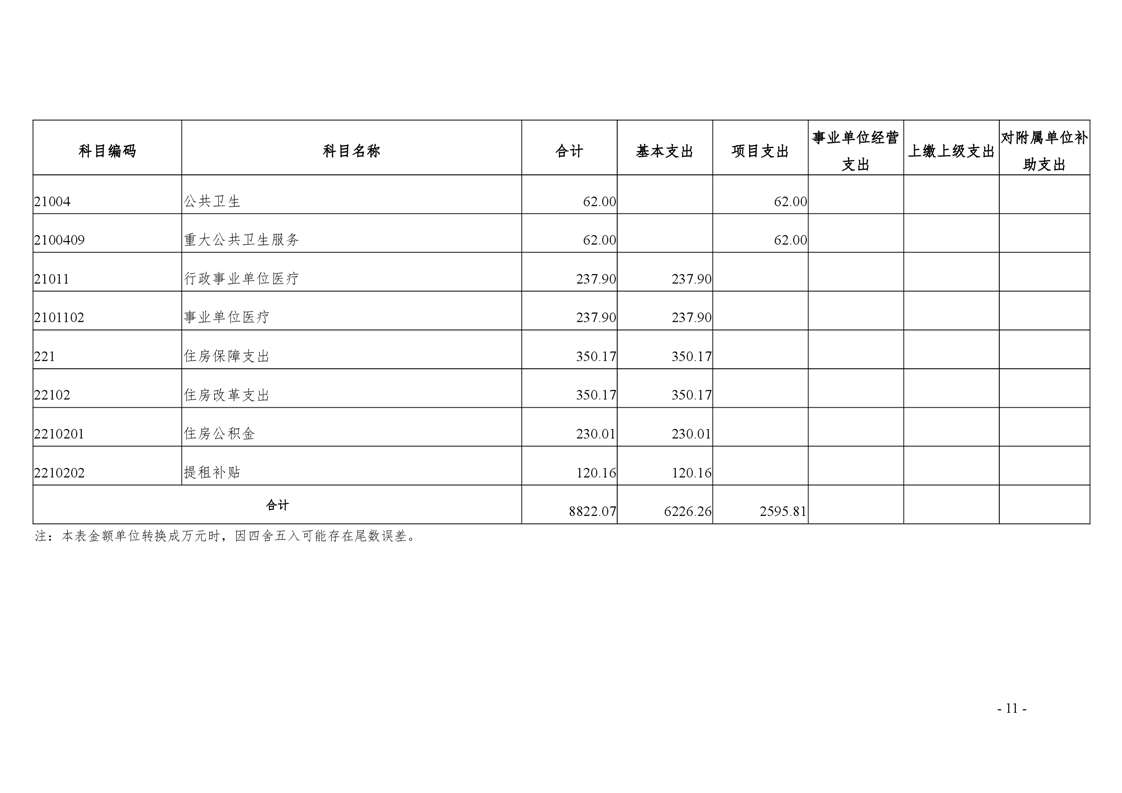 | 科目编码 | 科目名称 | 合计 | 基本支出 | 项目支出 | 事业单位经营支出 | 上缴上级支出 | 对附属单位补助支出 |
|---|---|---|---|---|---|---|---|
| 21004 | 公共卫生 | 62.00 |  | 62.00 |  |  |  |
| 2100409 | 重大公共卫生服务 | 62.00 |  | 62.00 |  |  |  |
| 21011 | 行政事业单位医疗 | 237.90 | 237.90 |  |  |  |  |
| 2101102 | 事业单位医疗 | 237.90 | 237.90 |  |  |  |  |
| 221 | 住房保障支出 | 350.17 | 350.17 |  |  |  |  |
| 22102 | 住房改革支出 | 350.17 | 350.17 |  |  |  |  |
| 2210201 | 住房公积金 | 230.01 | 230.01 |  |  |  |  |
| 2210202 | 提租补贴 | 120.16 | 120.16 |  |  |  |  |
| 合计 |  | 8822.07 | 6226.26 | 2595.81 |  |  |  |

注：本表金额单位转换成万元时，因四舍五入可能存在尾数误差。

- 11 -